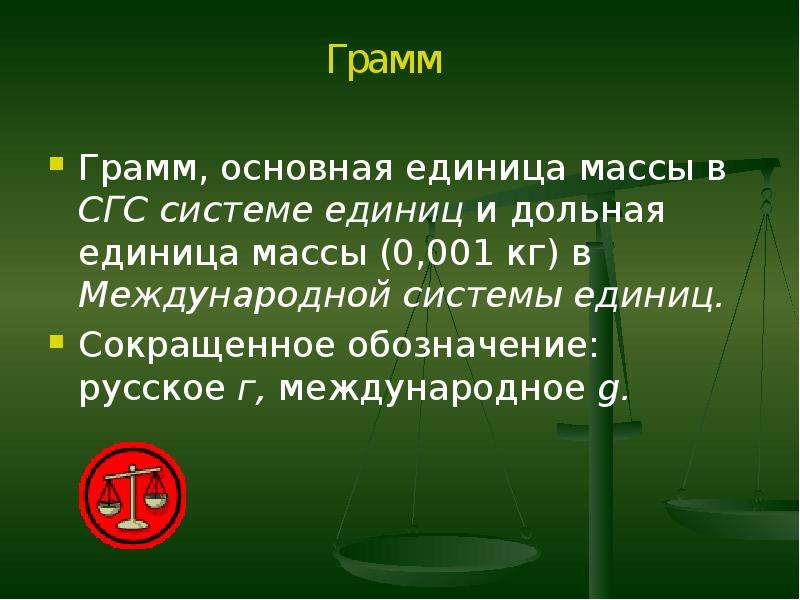 Грамм

Грамм, основная единица массы в СГС системе единиц и дольная единица массы (0,001 кг) в Международной системы единиц.

Сокращенное обозначение: русское г, международное g.